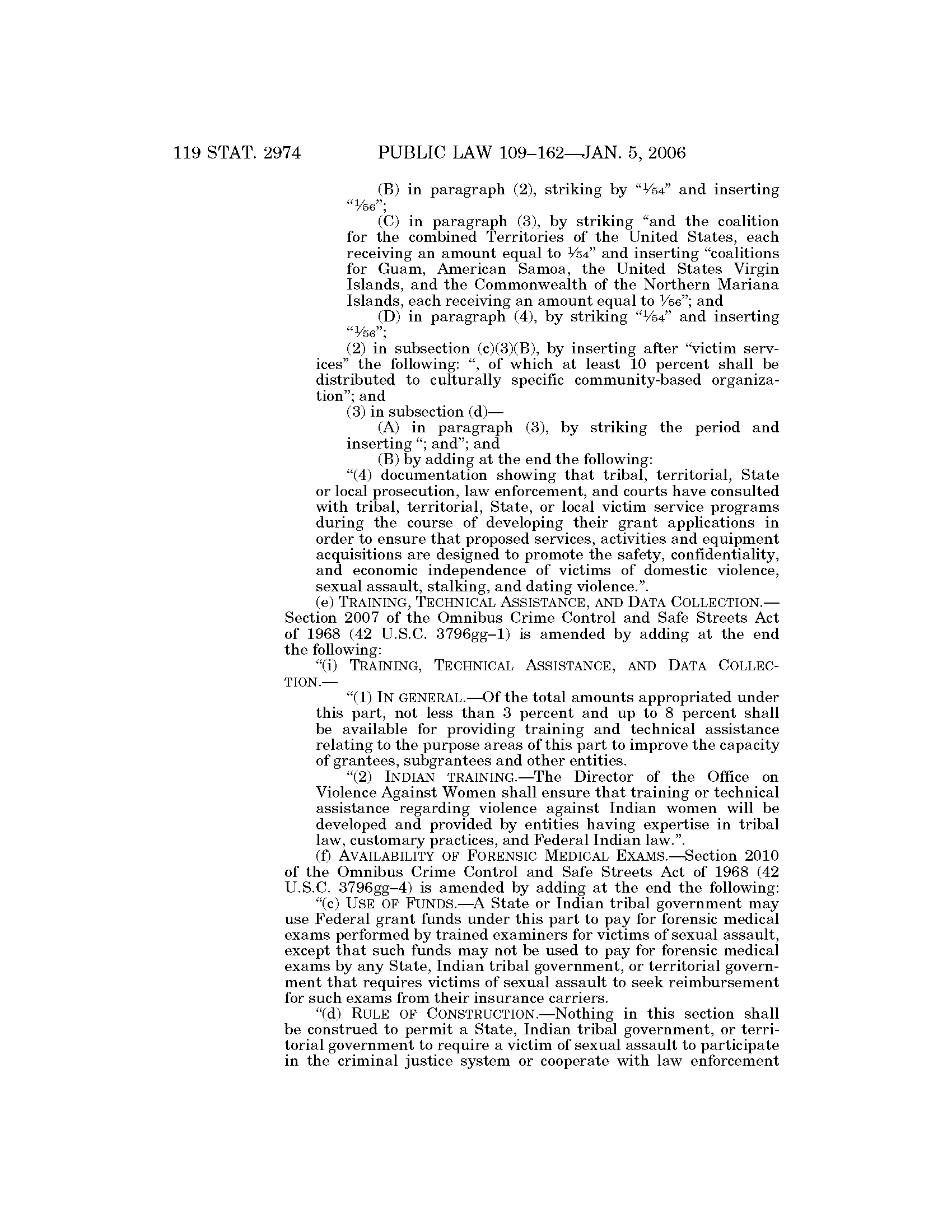 119 STAT. 2974 PUBLIC LAW 109–162—JAN. 5, 2006

(B) in paragraph (2), striking by "$\frac{1}{54}$" and inserting "$\frac{1}{56}$";

(C) in paragraph (3), by striking "and the coalition for the combined Territories of the United States, each receiving an amount equal to $\frac{1}{54}$" and inserting "coalitions for Guam, American Samoa, the United States Virgin Islands, and the Commonwealth of the Northern Mariana Islands, each receiving an amount equal to $\frac{1}{56}$"; and

(D) in paragraph (4), by striking "$\frac{1}{54}$" and inserting "$\frac{1}{56}$";

(2) in subsection (c)(3)(B), by inserting after "victim services" the following: ", of which at least 10 percent shall be distributed to culturally specific community-based organization"; and

(3) in subsection (d)—

(A) in paragraph (3), by striking the period and inserting "; and"; and

(B) by adding at the end the following:

"(4) documentation showing that tribal, territorial, State or local prosecution, law enforcement, and courts have consulted with tribal, territorial, State, or local victim service programs during the course of developing their grant applications in order to ensure that proposed services, activities and equipment acquisitions are designed to promote the safety, confidentiality, and economic independence of victims of domestic violence, sexual assault, stalking, and dating violence.".

(e) TRAINING, TECHNICAL ASSISTANCE, AND DATA COLLECTION.—Section 2007 of the Omnibus Crime Control and Safe Streets Act of 1968 (42 U.S.C. 3796gg–1) is amended by adding at the end the following:

"(i) TRAINING, TECHNICAL ASSISTANCE, AND DATA COLLECTION.—

"(1) IN GENERAL.—Of the total amounts appropriated under this part, not less than 3 percent and up to 8 percent shall be available for providing training and technical assistance relating to the purpose areas of this part to improve the capacity of grantees, subgrantees and other entities.

"(2) INDIAN TRAINING.—The Director of the Office on Violence Against Women shall ensure that training or technical assistance regarding violence against Indian women will be developed and provided by entities having expertise in tribal law, customary practices, and Federal Indian law.".

(f) AVAILABILITY OF FORENSIC MEDICAL EXAMS.—Section 2010 of the Omnibus Crime Control and Safe Streets Act of 1968 (42 U.S.C. 3796gg–4) is amended by adding at the end the following:

"(c) USE OF FUNDS.—A State or Indian tribal government may use Federal grant funds under this part to pay for forensic medical exams performed by trained examiners for victims of sexual assault, except that such funds may not be used to pay for forensic medical exams by any State, Indian tribal government, or territorial government that requires victims of sexual assault to seek reimbursement for such exams from their insurance carriers.

"(d) RULE OF CONSTRUCTION.—Nothing in this section shall be construed to permit a State, Indian tribal government, or territorial government to require a victim of sexual assault to participate in the criminal justice system or cooperate with law enforcement